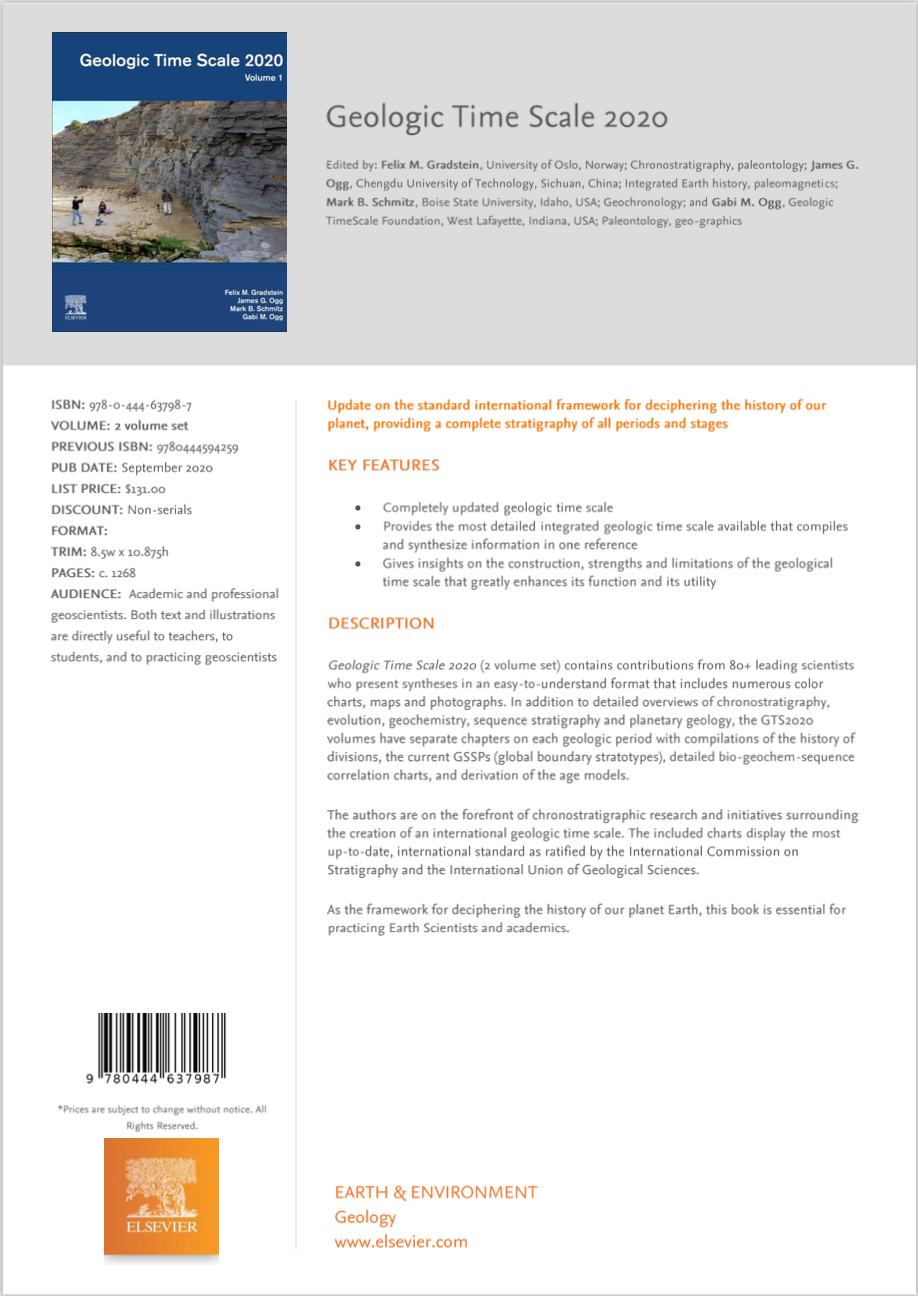 Geologic Time Scale 2020
Volume 1

Felix M. Gradstein
James G. Ogg
Mark B. Schmitz
Gabi M. Ogg

ELSEVIER

Geologic Time Scale 2020

Edited by: Felix M. Gradstein, University of Oslo, Norway; Chronostratigraphy, paleontology; James G. Ogg, Chengdu University of Technology, Sichuan, China; Integrated Earth history, paleomagnetics; Mark B. Schmitz, Boise State University, Idaho, USA; Geochronology; and Gabi M. Ogg, Geologic TimeScale Foundation, West Lafayette, Indiana, USA; Paleontology, geo-graphics

ISBN: 978-0-444-63798-7
VOLUME: 2 volume set
PREVIOUS ISBN: 9780444594259
PUB DATE: September 2020
LIST PRICE: $131.00
DISCOUNT: Non-serials
FORMAT:
TRIM: 8.5w x 10.875h
PAGES: c. 1268
AUDIENCE: Academic and professional geoscientists. Both text and illustrations are directly useful to teachers, to students, and to practicing geoscientists

9 780444 637987

*Prices are subject to change without notice. All Rights Reserved.

ELSEVIER

Update on the standard international framework for deciphering the history of our planet, providing a complete stratigraphy of all periods and stages

KEY FEATURES

• Completely updated geologic time scale
• Provides the most detailed integrated geologic time scale available that compiles and synthesize information in one reference
• Gives insights on the construction, strengths and limitations of the geological time scale that greatly enhances its function and its utility

DESCRIPTION

Geologic Time Scale 2020 (2 volume set) contains contributions from 80+ leading scientists who present syntheses in an easy-to-understand format that includes numerous color charts, maps and photographs. In addition to detailed overviews of chronostratigraphy, evolution, geochemistry, sequence stratigraphy and planetary geology, the GTS2020 volumes have separate chapters on each geologic period with compilations of the history of divisions, the current GSSPs (global boundary stratotypes), detailed bio-geochem-sequence correlation charts, and derivation of the age models.

The authors are on the forefront of chronostratigraphic research and initiatives surrounding the creation of an international geologic time scale. The included charts display the most up-to-date, international standard as ratified by the International Commission on Stratigraphy and the International Union of Geological Sciences.

As the framework for deciphering the history of our planet Earth, this book is essential for practicing Earth Scientists and academics.

EARTH & ENVIRONMENT
Geology
www.elsevier.com